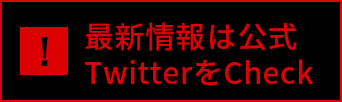 !

最新情報は公式
TwitterをCheck